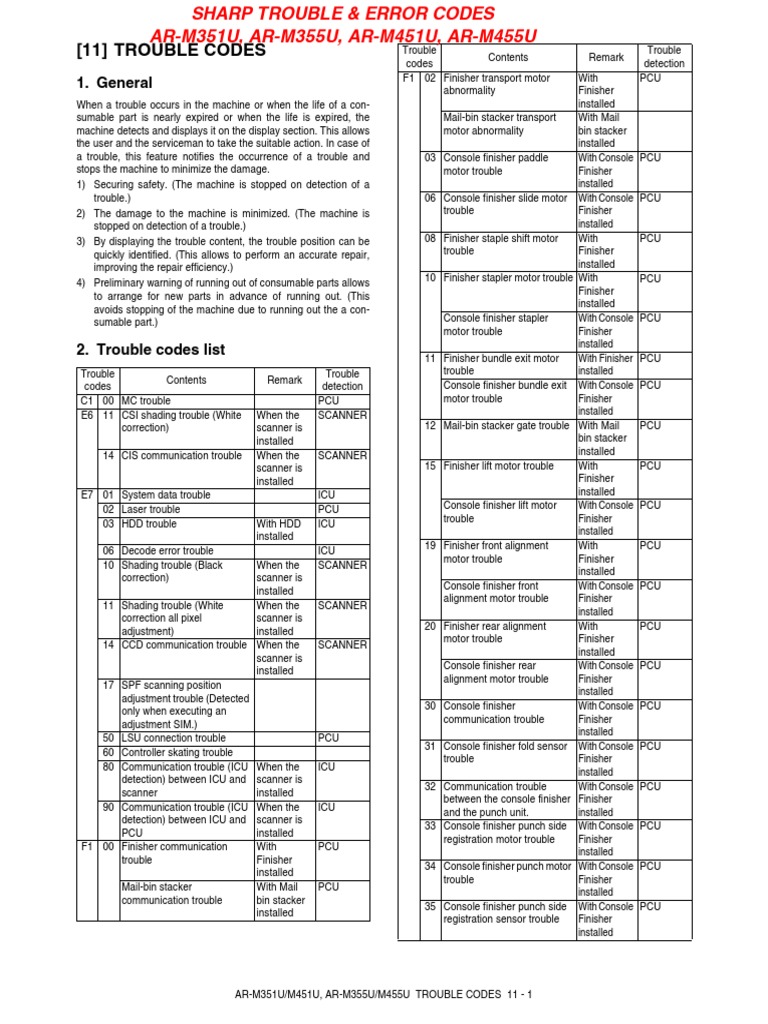 SHARP TROUBLE & ERROR CODES
AR-M351U, AR-M355U, AR-M451U, AR-M455U

[11] TROUBLE CODES

1. General

When a trouble occurs in the machine or when the life of a consumable part is nearly expired or when the life is expired, the machine detects and displays it on the display section. This allows the user and the serviceman to take the suitable action. In case of a trouble, this feature notifies the occurrence of a trouble and stops the machine to minimize the damage.

1) Securing safety. (The machine is stopped on detection of a trouble.)
2) The damage to the machine is minimized. (The machine is stopped on detection of a trouble.)
3) By displaying the trouble content, the trouble position can be quickly identified. (This allows to perform an accurate repair, improving the repair efficiency.)
4) Preliminary warning of running out of consumable parts allows to arrange for new parts in advance of running out. (This avoids stopping of the machine due to running out the a consumable part.)

2. Trouble codes list

| Trouble codes | | Contents | Remark | Trouble detection |
|---|---|---|---|---|
| C1 | 00 | MC trouble | | PCU |
| E6 | 11 | CSI shading trouble (White correction) | When the scanner is installed | SCANNER |
| | 14 | CIS communication trouble | When the scanner is installed | SCANNER |
| E7 | 01 | System data trouble | | ICU |
| | 02 | Laser trouble | | PCU |
| | 03 | HDD trouble | With HDD installed | ICU |
| | 06 | Decode error trouble | | ICU |
| | 10 | Shading trouble (Black correction) | When the scanner is installed | SCANNER |
| | 11 | Shading trouble (White correction all pixel adjustment) | When the scanner is installed | SCANNER |
| | 14 | CCD communication trouble | When the scanner is installed | SCANNER |
| | 17 | SPF scanning position adjustment trouble (Detected only when executing an adjustment SIM.) | | |
| | 50 | LSU connection trouble | | PCU |
| | 60 | Controller skating trouble | | |
| | 80 | Communication trouble (ICU detection) between ICU and scanner | When the scanner is installed | ICU |
| | 90 | Communication trouble (ICU detection) between ICU and PCU | When the scanner is installed | ICU |
| F1 | 00 | Finisher communication trouble | With Finisher installed | PCU |
| | | Mail-bin stacker communication trouble | With Mail bin stacker installed | PCU |

| Trouble codes | | Contents | Remark | Trouble detection |
|---|---|---|---|---|
| F1 | 02 | Finisher transport motor abnormality | With Finisher installed | PCU |
| | | Mail-bin stacker transport motor abnormality | With Mail bin stacker installed | |
| | 03 | Console finisher paddle motor trouble | With Console Finisher installed | PCU |
| | 06 | Console finisher slide motor trouble | With Console Finisher installed | PCU |
| | 08 | Finisher staple shift motor trouble | With Finisher installed | PCU |
| | 10 | Finisher stapler motor trouble | With Finisher installed | PCU |
| | | Console finisher stapler motor trouble | With Console Finisher installed | PCU |
| | 11 | Finisher bundle exit motor trouble | With Finisher installed | PCU |
| | | Console finisher bundle exit motor trouble | With Console Finisher installed | PCU |
| | 12 | Mail-bin stacker gate trouble | With Mail bin stacker installed | PCU |
| | 15 | Finisher lift motor trouble | With Finisher installed | PCU |
| | | Console finisher lift motor trouble | With Console Finisher installed | PCU |
| | 19 | Finisher front alignment motor trouble | With Finisher installed | PCU |
| | | Console finisher front alignment motor trouble | With Console Finisher installed | PCU |
| | 20 | Finisher rear alignment motor trouble | With Finisher installed | PCU |
| | | Console finisher rear alignment motor trouble | With Console Finisher installed | PCU |
| | 30 | Console finisher communication trouble | With Console Finisher installed | PCU |
| | 31 | Console finisher fold sensor trouble | With Console Finisher installed | PCU |
| | 32 | Communication trouble between the console finisher and the punch unit. | With Console Finisher installed | PCU |
| | 33 | Console finisher punch side registration motor trouble | With Console Finisher installed | PCU |
| | 34 | Console finisher punch motor trouble | With Console Finisher installed | PCU |
| | 35 | Console finisher punch side registration sensor trouble | With Console Finisher installed | PCU |

AR-M351U/M451U, AR-M355U/M455U TROUBLE CODES 11 - 1